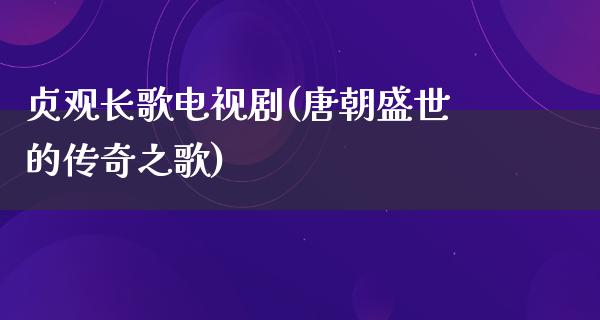 贞观长歌电视剧(唐朝盛世的传奇之歌)